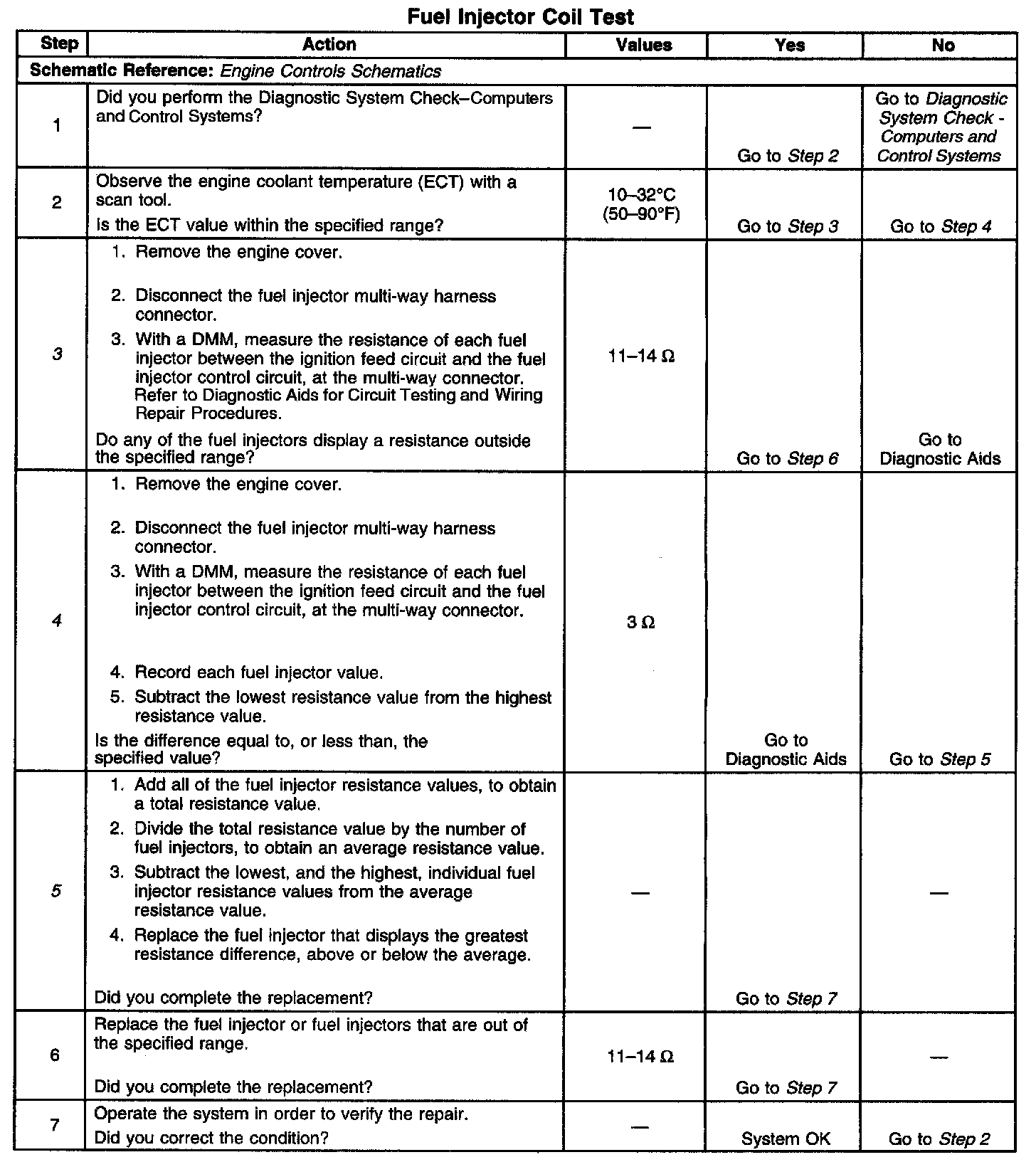 Fuel Injector Coil Test

| Step | Action | Values | Yes | No |
|---|---|---|---|---|
| Schematic Reference: Engine Controls Schematics | | | | |
| 1 | Did you perform the Diagnostic System Check–Computers and Control Systems? | — | Go to Step 2 | Go to Diagnostic System Check - Computers and Control Systems |
| 2 | Observe the engine coolant temperature (ECT) with a scan tool. Is the ECT value within the specified range? | 10–32°C (50–90°F) | Go to Step 3 | Go to Step 4 |
| 3 | 1. Remove the engine cover. 2. Disconnect the fuel injector multi-way harness connector. 3. With a DMM, measure the resistance of each fuel injector between the ignition feed circuit and the fuel injector control circuit, at the multi-way connector. Refer to Diagnostic Aids for Circuit Testing and Wiring Repair Procedures. Do any of the fuel injectors display a resistance outside the specified range? | 11–14 Ω | Go to Step 6 | Go to Diagnostic Aids |
| 4 | 1. Remove the engine cover. 2. Disconnect the fuel injector multi-way harness connector. 3. With a DMM, measure the resistance of each fuel injector between the ignition feed circuit and the fuel injector control circuit, at the multi-way connector. 4. Record each fuel injector value. 5. Subtract the lowest resistance value from the highest resistance value. Is the difference equal to, or less than, the specified value? | 3 Ω | Go to Diagnostic Aids | Go to Step 5 |
| 5 | 1. Add all of the fuel injector resistance values, to obtain a total resistance value. 2. Divide the total resistance value by the number of fuel injectors, to obtain an average resistance value. 3. Subtract the lowest, and the highest, individual fuel injector resistance values from the average resistance value. 4. Replace the fuel injector that displays the greatest resistance difference, above or below the average. Did you complete the replacement? | — | Go to Step 7 | — |
| 6 | Replace the fuel injector or fuel injectors that are out of the specified range. Did you complete the replacement? | 11–14 Ω | Go to Step 7 | — |
| 7 | Operate the system in order to verify the repair. Did you correct the condition? | — | System OK | Go to Step 2 |